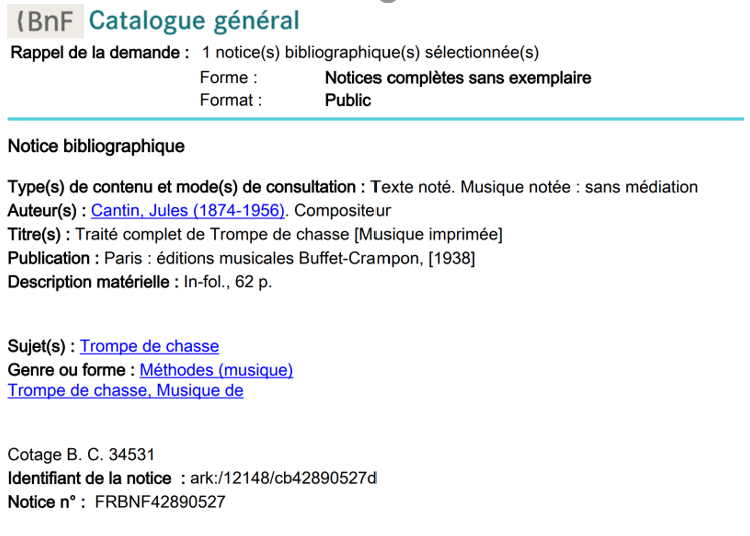 {BnF Catalogue général

Rappel de la demande : 1 notice(s) bibliographique(s) sélectionnée(s)
Forme : Notices complètes sans exemplaire
Format : Public

Notice bibliographique

Type(s) de contenu et mode(s) de consultation : Texte noté. Musique notée : sans médiation
Auteur(s) : Cantin, Jules (1874-1956). Compositeur
Titre(s) : Traité complet de Trompe de chasse [Musique imprimée]
Publication : Paris : éditions musicales Buffet-Crampon, [1938]
Description matérielle : In-fol., 62 p.

Sujet(s) : Trompe de chasse
Genre ou forme : Méthodes (musique)
Trompe de chasse, Musique de

Cotage B. C. 34531
Identifiant de la notice : ark:/12148/cb42890527d
Notice n° : FRBNF42890527